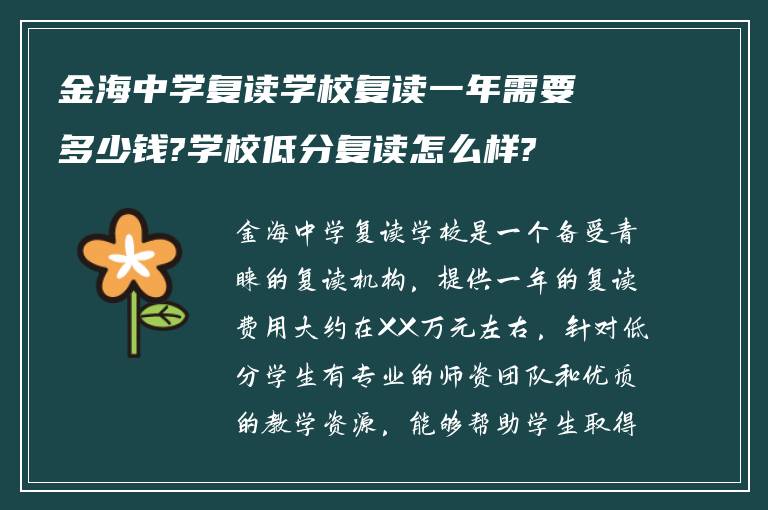 金海中学复读学校复读一年需要多少钱?学校低分复读怎么样?

金海中学复读学校是一个备受青睐的复读机构，提供一年的复读费用大约在XX万元左右，针对低分学生有专业的师资团队和优质的教学资源，能够帮助学生取得